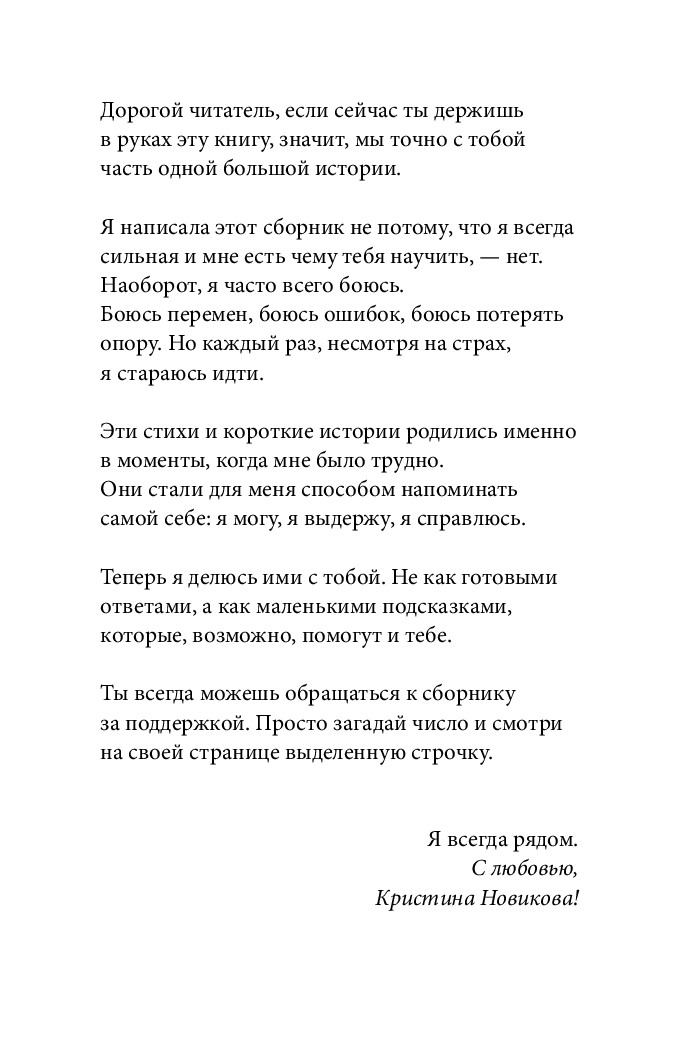 Дорогой читатель, если сейчас ты держишь в руках эту книгу, значит, мы точно с тобой часть одной большой истории.

Я написала этот сборник не потому, что я всегда сильная и мне есть чему тебя научить, — нет. Наоборот, я часто всего боюсь. Боюсь перемен, боюсь ошибок, боюсь потерять опору. Но каждый раз, несмотря на страх, я стараюсь идти.

Эти стихи и короткие истории родились именно в моменты, когда мне было трудно. Они стали для меня способом напоминать самой себе: я могу, я выдержу, я справлюсь.

Теперь я делюсь ими с тобой. Не как готовыми ответами, а как маленькими подсказками, которые, возможно, помогут и тебе.

Ты всегда можешь обращаться к сборнику за поддержкой. Просто загадай число и смотри на своей странице выделенную строчку.

Я всегда рядом.
С любовью,
Кристина Новикова!